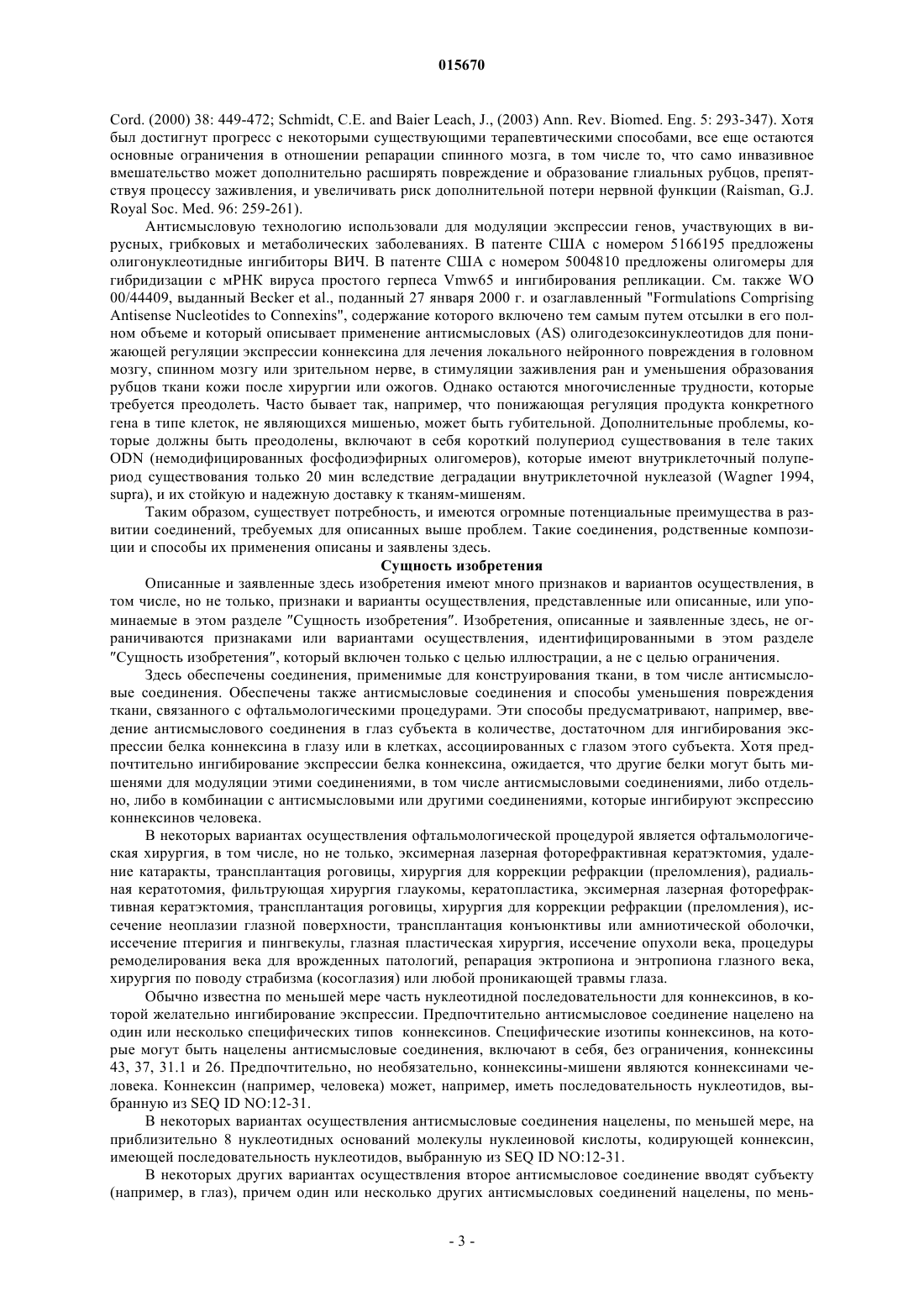 015670

Cord. (2000) 38: 449-472; Schmidt, C.E. and Baier Leach, J., (2003) Ann. Rev. Biomed. Eng. 5: 293-347). Хотя был достигнут прогресс с некоторыми существующими терапевтическими способами, все еще остаются основные ограничения в отношении репарации спинного мозга, в том числе то, что само инвазивное вмешательство может дополнительно расширять повреждение и образование глиальных рубцов, препятствуя процессу заживления, и увеличивать риск дополнительной потери нервной функции (Raisman, G.J. Royal Soc. Med. 96: 259-261).

Антисмысловую технологию использовали для модуляции экспрессии генов, участвующих в вирусных, грибковых и метаболических заболеваниях. В патенте США с номером 5166195 предложены олигонуклеотидные ингибиторы ВИЧ. В патенте США с номером 5004810 предложены олигомеры для гибридизации с мРНК вируса простого герпеса Vmw65 и ингибирования репликации. См. также WO 00/44409, выданный Becker et al., поданный 27 января 2000 г. и озаглавленный "Formulations Comprising Antisense Nucleotides to Connexins", содержание которого включено тем самым путем отсылки в его полном объеме и который описывает применение антисмысловых (AS) олигодезоксинуклеотидов для понижающей регуляции экспрессии коннексина для лечения локального нейронного повреждения в головном мозгу, спинном мозгу или зрительном нерве, в стимуляции заживления ран и уменьшения образования рубцов ткани кожи после хирургии или ожогов. Однако остаются многочисленные трудности, которые требуется преодолеть. Часто бывает так, например, что понижающая регуляция продукта конкретного гена в типе клеток, не являющихся мишенью, может быть губительной. Дополнительные проблемы, которые должны быть преодолены, включают в себя короткий полупериод существования в теле таких ODN (немодифицированных фосфодиэфирных олигомеров), которые имеют внутриклеточный полупериод существования только 20 мин вследствие деградации внутриклеточной нуклеазой (Wagner 1994, supra), и их стойкую и надежную доставку к тканям-мишеням.

Таким образом, существует потребность, и имеются огромные потенциальные преимущества в развитии соединений, требуемых для описанных выше проблем. Такие соединения, родственные композиции и способы их применения описаны и заявлены здесь.

Сущность изобретения

Описанные и заявленные здесь изобретения имеют много признаков и вариантов осуществления, в том числе, но не только, признаки и варианты осуществления, представленные или описанные, или упоминаемые в этом разделе "Сущность изобретения". Изобретения, описанные и заявленные здесь, не ограничиваются признаками или вариантами осуществления, идентифицированными в этом разделе "Сущность изобретения", который включен только с целью иллюстрации, а не с целью ограничения.

Здесь обеспечены соединения, применимые для конструирования ткани, в том числе антисмысловые соединения. Обеспечены также антисмысловые соединения и способы уменьшения повреждения ткани, связанного с офтальмологическими процедурами. Эти способы предусматривают, например, введение антисмыслового соединения в глаз субъекта в количестве, достаточном для ингибирования экспрессии белка коннексина в глазу или в клетках, ассоциированных с глазом этого субъекта. Хотя предпочтительно ингибирование экспрессии белка коннексина, ожидается, что другие белки могут быть мишенями для модуляции этими соединениями, в том числе антисмысловыми соединениями, либо отдельно, либо в комбинации с антисмысловыми или другими соединениями, которые ингибируют экспрессию коннексинов человека.

В некоторых вариантах осуществления офтальмологической процедурой является офтальмологическая хирургия, в том числе, но не только, эксимерная лазерная фоторефрактивная кератэктомия, удаление катаракты, трансплантация роговицы, хирургия для коррекции рефракции (преломления), радиальная кератотомия, фильтрующая хирургия глаукомы, кератопластика, эксимерная лазерная фоторефрактивная кератэктомия, трансплантация роговицы, хирургия для коррекции рефракции (преломления), иссечение неоплазии глазной поверхности, трансплантация конъюнктивы или амниотической оболочки, иссечение птеригия и пингвекулы, глазная пластическая хирургия, иссечение опухоли века, процедуры ремоделирования века для врожденных патологий, репарация эктропиона и энтропиона глазного века, хирургия по поводу страбизма (косоглазия) или любой проникающей травмы глаза.

Обычно известна по меньшей мере часть нуклеотидной последовательности для коннексинов, в которой желательно ингибирование экспрессии. Предпочтительно антисмысловое соединение нацелено на один или несколько специфических типов коннексинов. Специфические изотипы коннексинов, на которые могут быть нацелены антисмысловые соединения, включают в себя, без ограничения, коннексины 43, 37, 31.1 и 26. Предпочтительно, но необязательно, коннексины-мишени являются коннексинами человека. Коннексин (например, человека) может, например, иметь последовательность нуклеотидов, выбранную из SEQ ID NO:12-31.

В некоторых вариантах осуществления антисмысловые соединения нацелены, по меньшей мере, на приблизительно 8 нуклеотидных оснований молекулы нуклеиновой кислоты, кодирующей коннексин, имеющей последовательность нуклеотидов, выбранную из SEQ ID NO:12-31.

В некоторых других вариантах осуществления второе антисмысловое соединение вводят субъекту (например, в глаз), причем один или несколько других антисмысловых соединений нацелены, по мень-

- 3 -